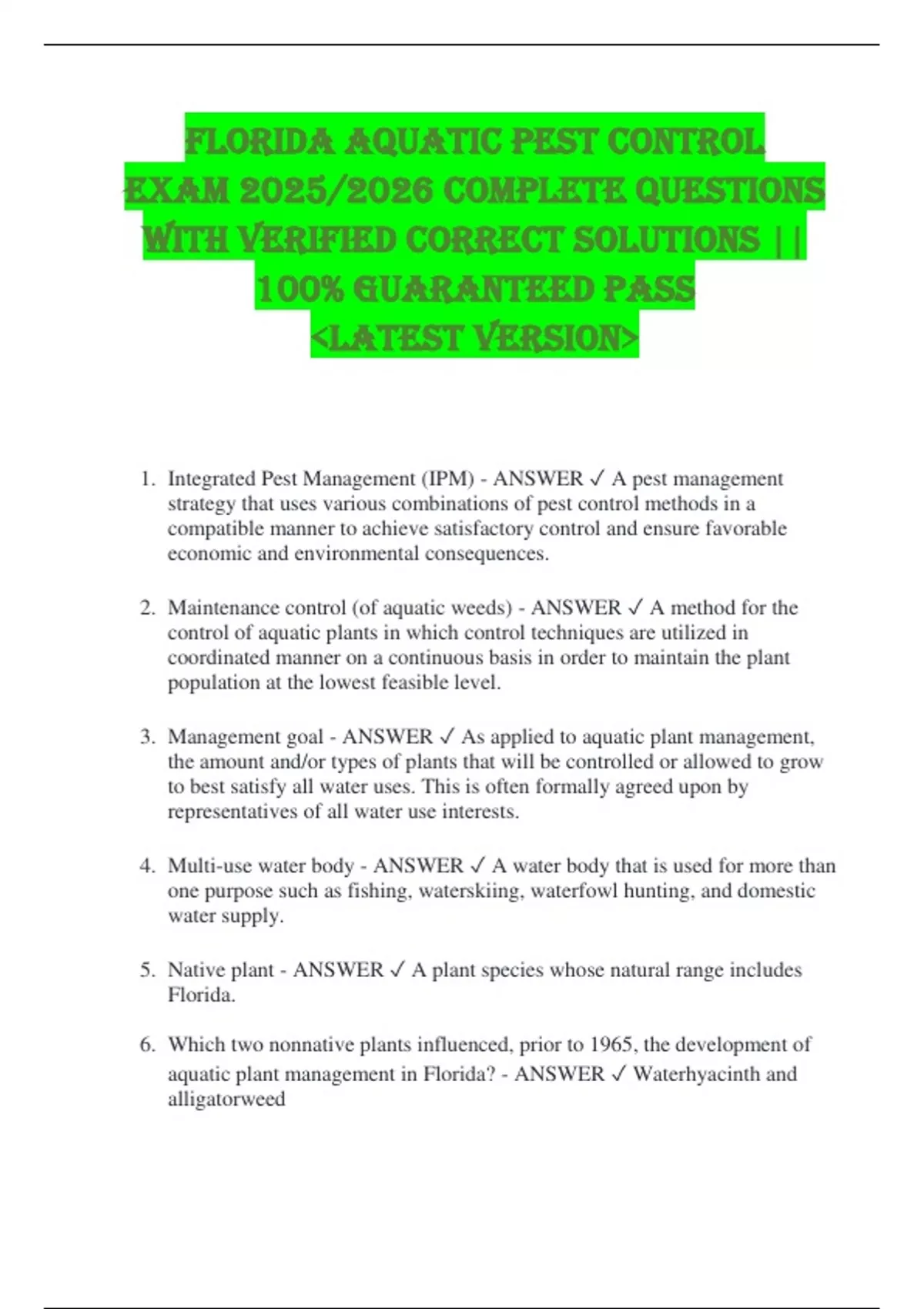 FLORIDA AQUATIC PEST CONTROL EXAM 2025/2026 COMPLETE QUESTIONS WITH VERIFIED CORRECT SOLUTIONS || 100% GUARANTEED PASS <LATEST VERSION>

1. Integrated Pest Management (IPM) - ANSWER ✓ A pest management strategy that uses various combinations of pest control methods in a compatible manner to achieve satisfactory control and ensure favorable economic and environmental consequences.

2. Maintenance control (of aquatic weeds) - ANSWER ✓ A method for the control of aquatic plants in which control techniques are utilized in coordinated manner on a continuous basis in order to maintain the plant population at the lowest feasible level.

3. Management goal - ANSWER ✓ As applied to aquatic plant management, the amount and/or types of plants that will be controlled or allowed to grow to best satisfy all water uses. This is often formally agreed upon by representatives of all water use interests.

4. Multi-use water body - ANSWER ✓ A water body that is used for more than one purpose such as fishing, waterskiing, waterfowl hunting, and domestic water supply.

5. Native plant - ANSWER ✓ A plant species whose natural range includes Florida.

6. Which two nonnative plants influenced, prior to 1965, the development of aquatic plant management in Florida? - ANSWER ✓ Waterhyacinth and alligatorweed